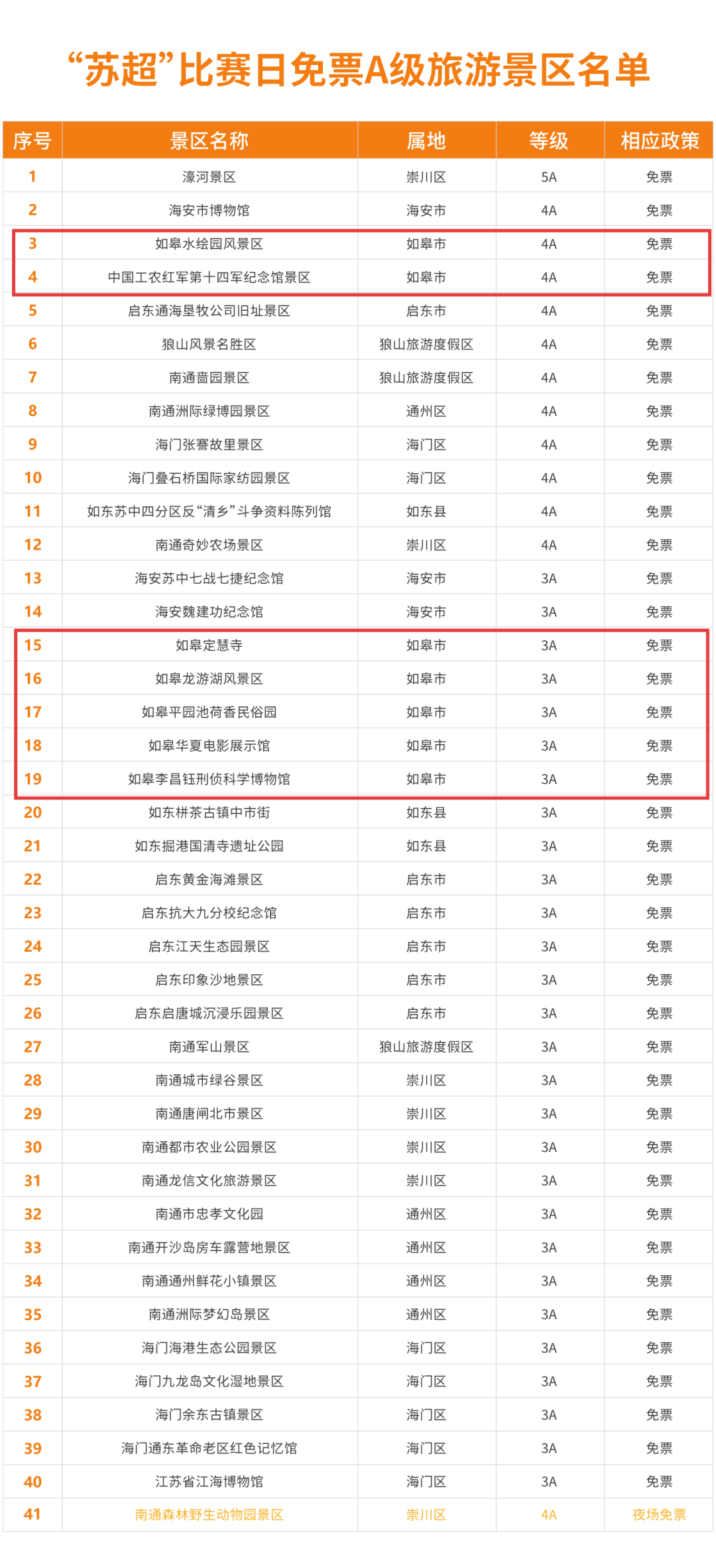 “苏超”比赛日免票A级旅游景区名单

| 序号 | 景区名称 | 属地 | 等级 | 相应政策 |
|---|---|---|---|---|
| 1 | 濠河景区 | 崇川区 | 5A | 免票 |
| 2 | 海安市博物馆 | 海安市 | 4A | 免票 |
| 3 | 如皋水绘园风景区 | 如皋市 | 4A | 免票 |
| 4 | 中国工农红军第十四军纪念馆景区 | 如皋市 | 4A | 免票 |
| 5 | 启东通海垦牧公司旧址景区 | 启东市 | 4A | 免票 |
| 6 | 狼山风景名胜区 | 狼山旅游度假区 | 4A | 免票 |
| 7 | 南通啬园景区 | 狼山旅游度假区 | 4A | 免票 |
| 8 | 南通洲际绿博园景区 | 通州区 | 4A | 免票 |
| 9 | 海门张謇故里景区 | 海门区 | 4A | 免票 |
| 10 | 海门叠石桥国际家纺园景区 | 海门区 | 4A | 免票 |
| 11 | 如东苏中四分区反“清乡”斗争资料陈列馆 | 如东县 | 4A | 免票 |
| 12 | 南通奇妙农场景区 | 崇川区 | 4A | 免票 |
| 13 | 海安苏中七战七捷纪念馆 | 海安市 | 3A | 免票 |
| 14 | 海安魏建功纪念馆 | 海安市 | 3A | 免票 |
| 15 | 如皋定慧寺 | 如皋市 | 3A | 免票 |
| 16 | 如皋龙游湖风景区 | 如皋市 | 3A | 免票 |
| 17 | 如皋平园池荷香民俗园 | 如皋市 | 3A | 免票 |
| 18 | 如皋华夏电影展示馆 | 如皋市 | 3A | 免票 |
| 19 | 如皋李昌钰刑侦科学博物馆 | 如皋市 | 3A | 免票 |
| 20 | 如东栟茶古镇中市街 | 如东县 | 3A | 免票 |
| 21 | 如东掘港国清寺遗址公园 | 如东县 | 3A | 免票 |
| 22 | 启东黄金海滩景区 | 启东市 | 3A | 免票 |
| 23 | 启东抗大九分校纪念馆 | 启东市 | 3A | 免票 |
| 24 | 启东江天生态园景区 | 启东市 | 3A | 免票 |
| 25 | 启东印象沙地景区 | 启东市 | 3A | 免票 |
| 26 | 启东启唐城沉浸乐园景区 | 启东市 | 3A | 免票 |
| 27 | 南通军山景区 | 狼山旅游度假区 | 3A | 免票 |
| 28 | 南通城市绿谷景区 | 崇川区 | 3A | 免票 |
| 29 | 南通唐闸北市景区 | 崇川区 | 3A | 免票 |
| 30 | 南通都市农业公园景区 | 崇川区 | 3A | 免票 |
| 31 | 南通龙信文化旅游景区 | 崇川区 | 3A | 免票 |
| 32 | 南通市忠孝文化园 | 通州区 | 3A | 免票 |
| 33 | 南通开沙岛房车露营地景区 | 通州区 | 3A | 免票 |
| 34 | 南通通州鲜花小镇景区 | 通州区 | 3A | 免票 |
| 35 | 南通洲际梦幻岛景区 | 通州区 | 3A | 免票 |
| 36 | 海门海港生态公园景区 | 海门区 | 3A | 免票 |
| 37 | 海门九龙岛文化湿地景区 | 海门区 | 3A | 免票 |
| 38 | 海门余东古镇景区 | 海门区 | 3A | 免票 |
| 39 | 海门通东革命老区红色记忆馆 | 海门区 | 3A | 免票 |
| 40 | 江苏省江海博物馆 | 海门区 | 3A | 免票 |
| 41 | 南通森林野生动物园景区 | 崇川区 | 4A | 夜场免票 |